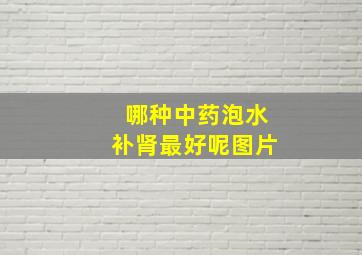 哪种中药泡水
补肾最好呢图片